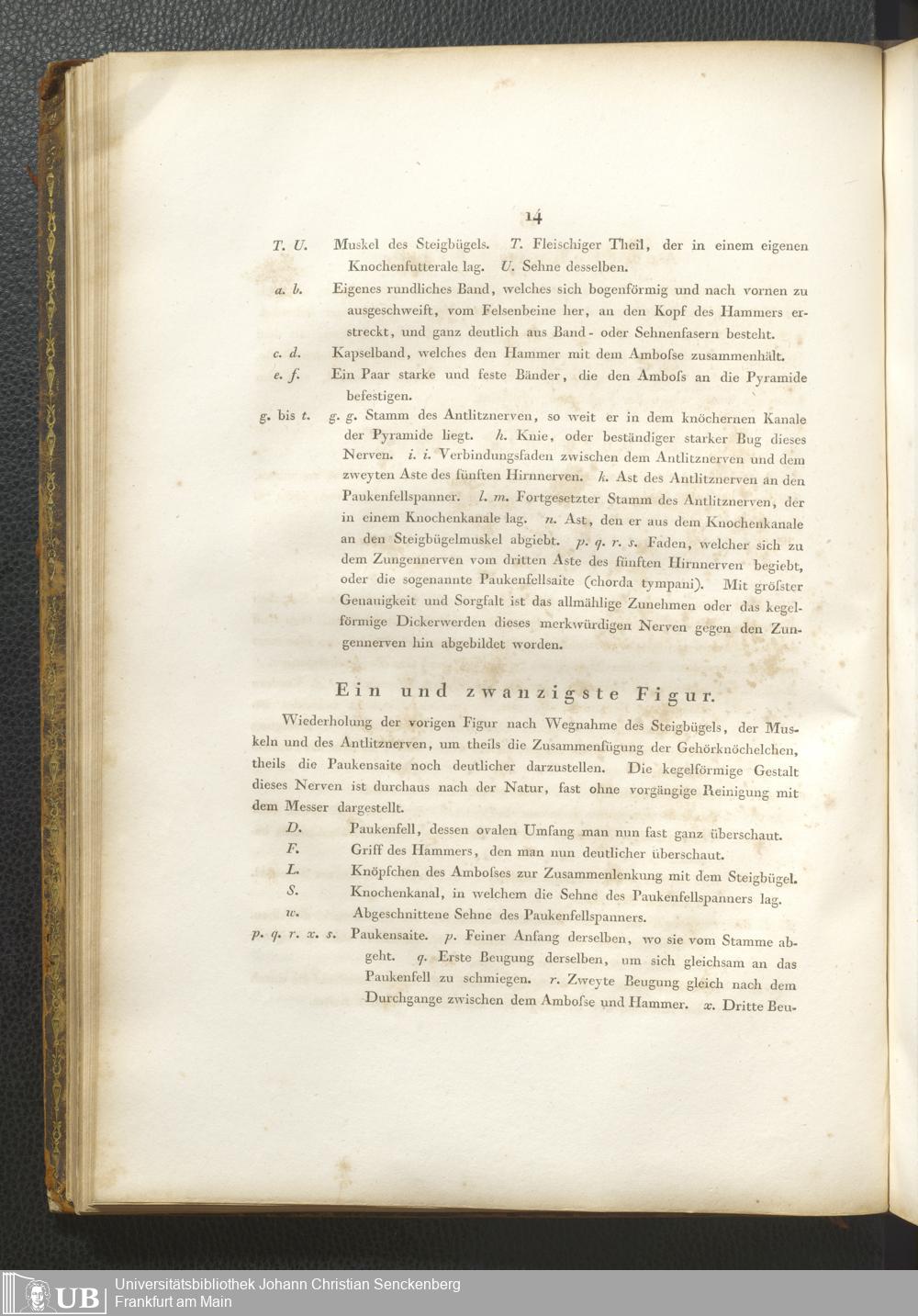 14

T. U. Muskel des Steigbügels. T. Fleischiger Theil, der in einem eigenen Knochenfutterale lag. U. Sehne desselben.

a. b. Eigenes rundliches Band, welches sich bogenförmig und nach vornen zu ausgeschweift, vom Felsenbeine her, an den Kopf des Hammers erstreckt, und ganz deutlich aus Band- oder Sehnenfasern besteht.

c. d. Kapselband, welches den Hammer mit dem Ambofse zusammenhält.

e. f. Ein Paar starke und feste Bänder, die den Ambofs an die Pyramide befestigen.

g. bis t. g. g. Stamm des Antlitznerven, so weit er in dem knöchernen Kanale der Pyramide liegt. h. Knie, oder beständiger starker Bug dieses Nerven. i. i. Verbindungsfaden zwischen dem Antlitznerven und dem zweyten Aste des fünften Hirnnerven. k. Ast des Antlitznerven an den Paukenfellspanner. l. m. Fortgesetzter Stamm des Antlitznerven, der in einem Knochenkanale lag. n. Ast, den er aus dem Knochenkanale an den Steigbügelmuskel abgiebt. p. q. r. s. Faden, welcher sich zu dem Zungennerven vom dritten Aste des fünften Hirnnerven begiebt, oder die sogenannte Paukenfellsaite (chorda tympani). Mit gröfster Genauigkeit und Sorgfalt ist das allmählige Zunehmen oder das kegelförmige Dickerwerden dieses merkwürdigen Nerven gegen den Zungennerven hin abgebildet worden.

Ein und zwanzigste Figur.

Wiederholung der vorigen Figur nach Wegnahme des Steigbügels, der Muskeln und des Antlitznerven, um theils die Zusammenfügung der Gehörknöchelchen, theils die Paukensaite noch deutlicher darzustellen. Die kegelförmige Gestalt dieses Nerven ist durchaus nach der Natur, fast ohne vorgängige Reinigung mit dem Messer dargestellt.

D. Paukenfell, dessen ovalen Umfang man nun fast ganz überschaut.

F. Griff des Hammers, den man nun deutlicher überschaut.

L. Knöpfchen des Ambofses zur Zusammenlenkung mit dem Steigbügel.

S. Knochenkanal, in welchem die Sehne des Paukenfellspanners lag.

w. Abgeschnittene Sehne des Paukenfellspanners.

p. q. r. x. s. Paukensaite. p. Feiner Anfang derselben, wo sie vom Stamme abgeht. q. Erste Beugung derselben, um sich gleichsam an das Paukenfell zu schmiegen. r. Zweyte Beugung gleich nach dem Durchgange zwischen dem Ambofse und Hammer. x. Dritte Beu-

UB Universitätsbibliothek Johann Christian Senckenberg
Frankfurt am Main